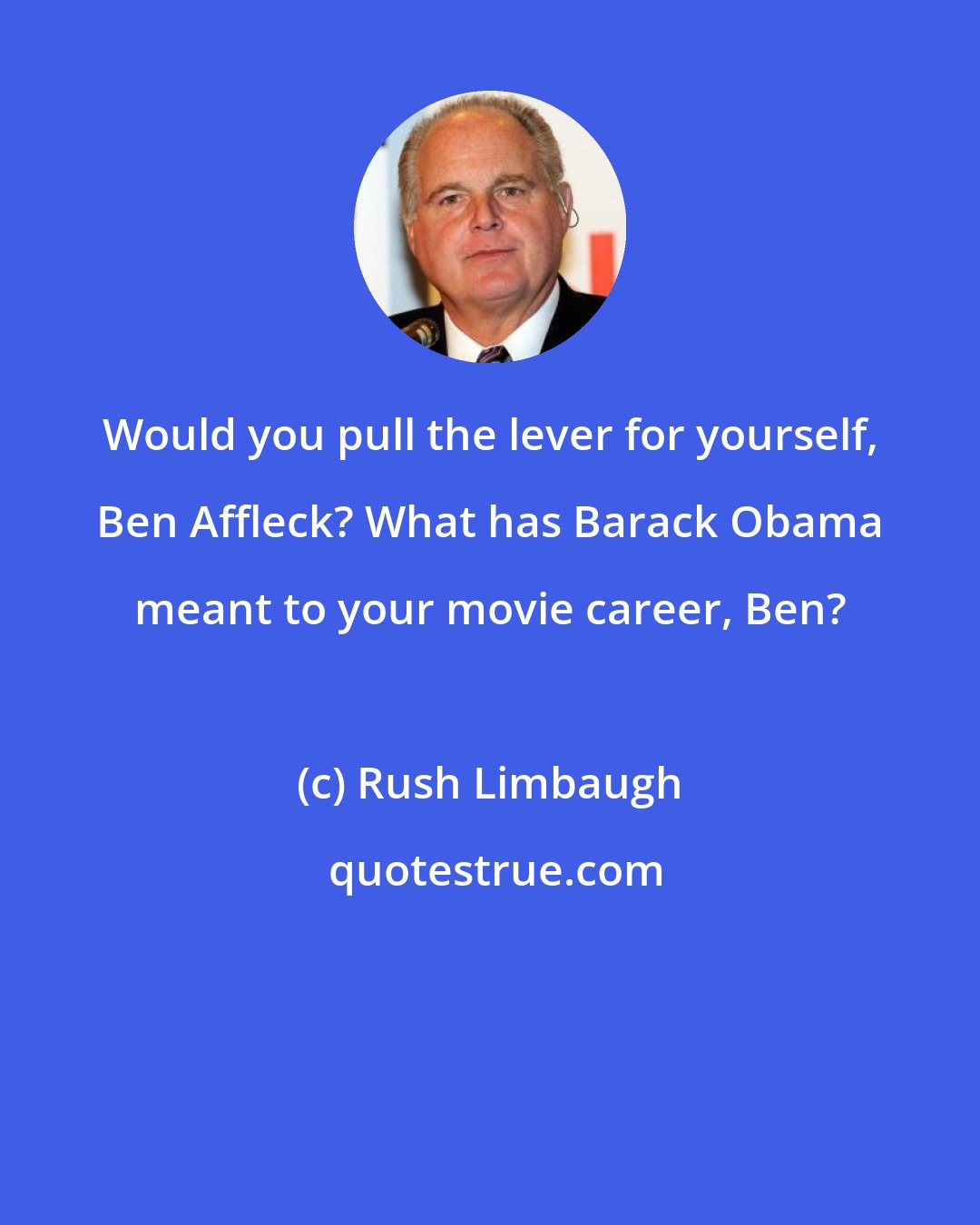 Would you pull the lever for yourself, Ben Affleck? What has Barack Obama meant to your movie career, Ben?

(c) Rush Limbaugh

quotestrue.com